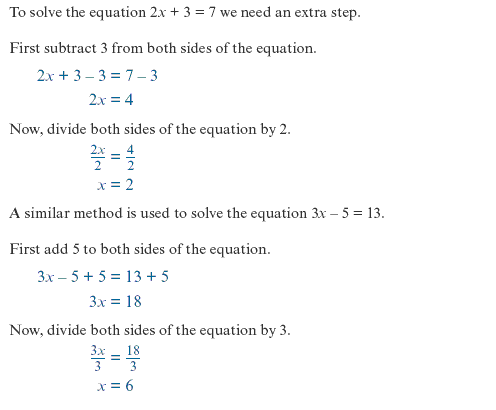 To solve the equation $2x + 3 = 7$ we need an extra step.

First subtract 3 from both sides of the equation.

$2x + 3 - 3 = 7 - 3$

$2x = 4$

Now, divide both sides of the equation by 2.

$\frac{2x}{2} = \frac{4}{2}$

$x = 2$

A similar method is used to solve the equation $3x - 5 = 13$.

First add 5 to both sides of the equation.

$3x - 5 + 5 = 13 + 5$

$3x = 18$

Now, divide both sides of the equation by 3.

$\frac{3x}{3} = \frac{18}{3}$

$x = 6$